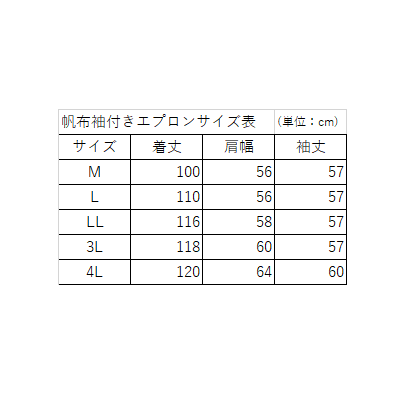 帆布袖付きエプロンサイズ表 (単位：cm)

| サイズ | 着丈 | 肩幅 | 袖丈 |
|---|---|---|---|
| M | 100 | 56 | 57 |
| L | 110 | 56 | 57 |
| LL | 116 | 58 | 57 |
| 3L | 118 | 60 | 57 |
| 4L | 120 | 64 | 60 |